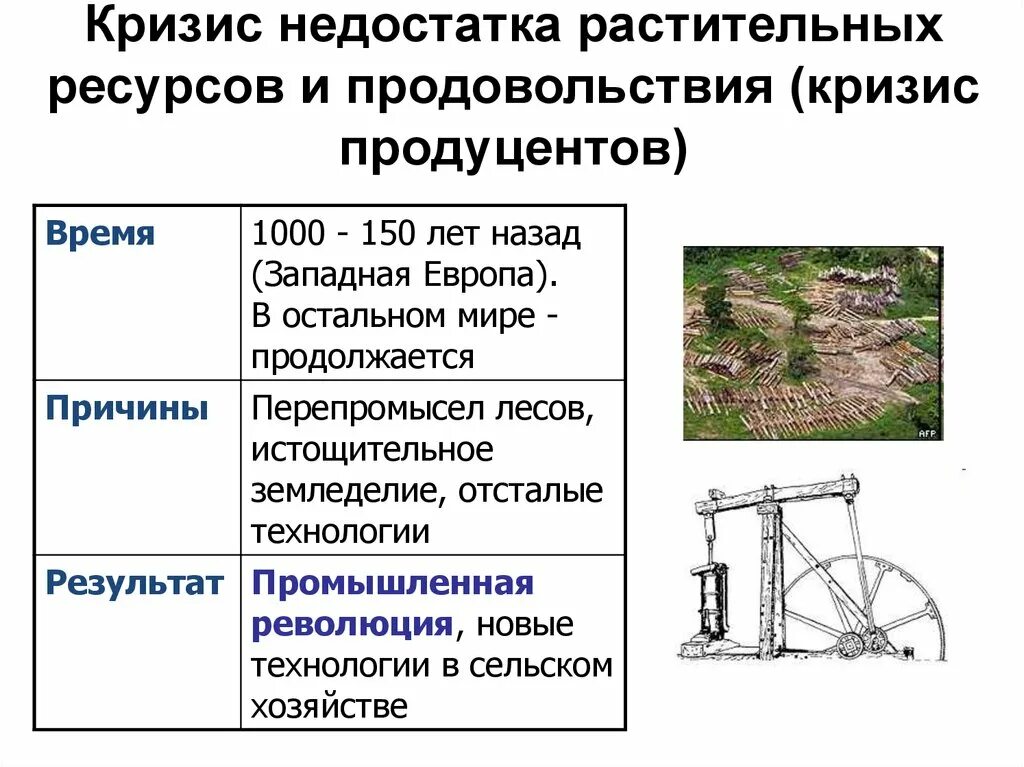 Кризис недостатка растительных ресурсов и продовольствия (кризис продуцентов)

| Время | 1000 - 150 лет назад (Западная Европа). В остальном мире - продолжается |
|---|---|
| Причины | Перепромысел лесов, истощительное земледелие, отсталые технологии |
| Результат | Промышленная революция, новые технологии в сельском хозяйстве |

AFP